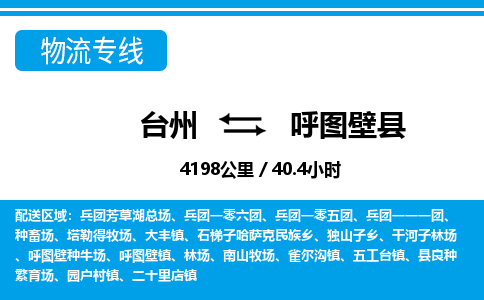 物流专线

台州 呼图壁县

4198公里 / 40.4小时

配送区域：兵团芳草湖总场、兵团一零六团、兵团一零五团、兵团一一一团、种畜场、塔勒得牧场、大丰镇、石梯子哈萨克民族乡、独山子乡、干河子林场、呼图壁种牛场、呼图壁镇、林场、南山牧场、雀尔沟镇、五工台镇、县良种繁育场、园户村镇、二十里店镇